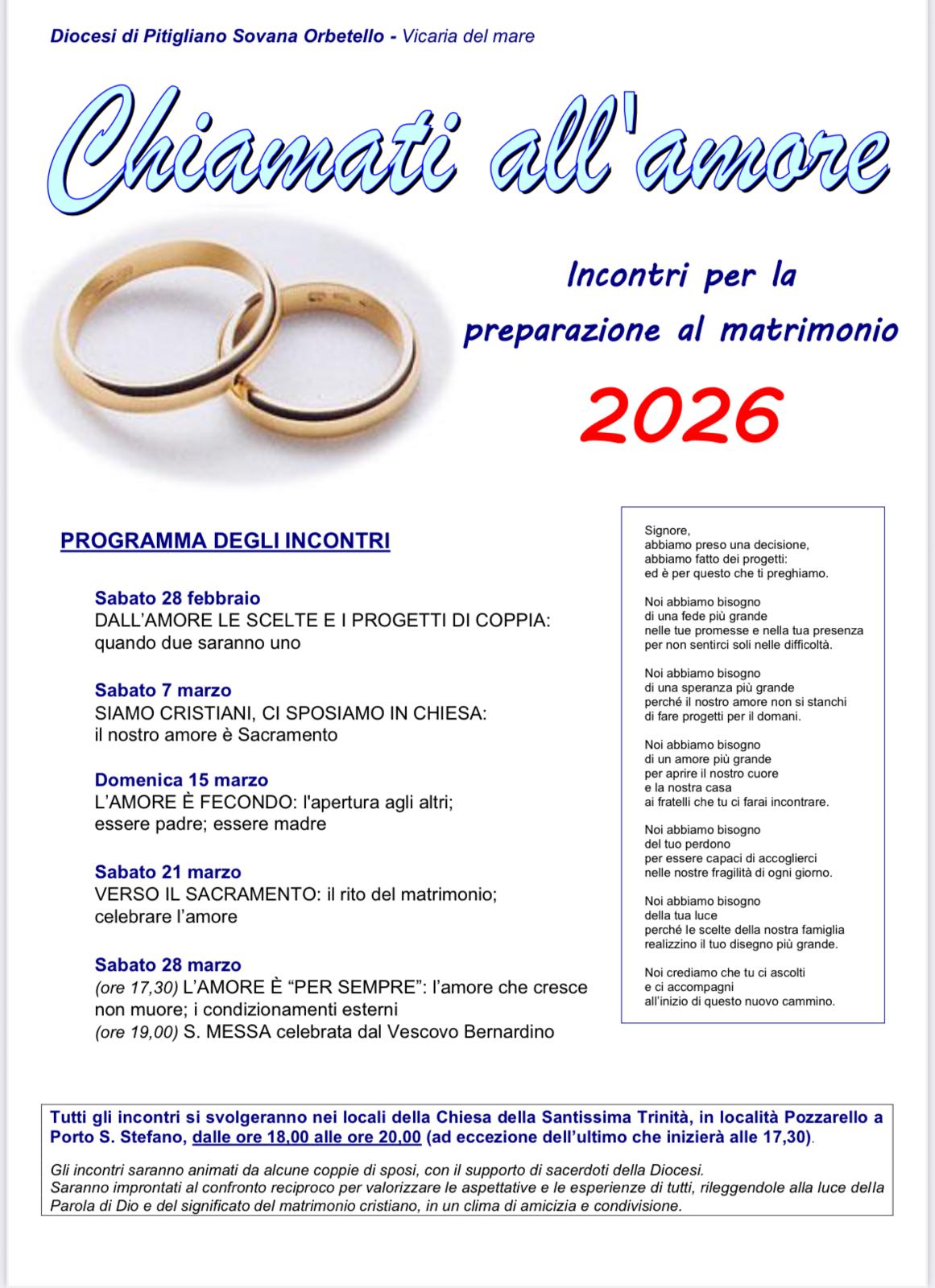 Diocesi di Pitigliano Sovana Orbetello - Vicaria del mare

Chiamati all'amore

Incontri per la preparazione al matrimonio

2026

PROGRAMMA DEGLI INCONTRI

Sabato 28 febbraio
DALL'AMORE LE SCELTE E I PROGETTI DI COPPIA: quando due saranno uno

Sabato 7 marzo
SIAMO CRISTIANI, CI SPOSIAMO IN CHIESA: il nostro amore è Sacramento

Domenica 15 marzo
L'AMORE È FECONDO: l'apertura agli altri; essere padre; essere madre

Sabato 21 marzo
VERSO IL SACRAMENTO: il rito del matrimonio; celebrare l'amore

Sabato 28 marzo
(ore 17,30) L'AMORE È "PER SEMPRE": l'amore che cresce non muore; i condizionamenti esterni
(ore 19,00) S. MESSA celebrata dal Vescovo Bernardino

Signore,
abbiamo preso una decisione,
abbiamo fatto dei progetti:
ed è per questo che ti preghiamo.

Noi abbiamo bisogno
di una fede più grande
nelle tue promesse e nella tua presenza
per non sentirci soli nelle difficoltà.

Noi abbiamo bisogno
di una speranza più grande
perché il nostro amore non si stanchi
di fare progetti per il domani.

Noi abbiamo bisogno
di un amore più grande
per aprire il nostro cuore
e la nostra casa
ai fratelli che tu ci farai incontrare.

Noi abbiamo bisogno
del tuo perdono
per essere capaci di accoglierci
nelle nostre fragilità di ogni giorno.

Noi abbiamo bisogno
della tua luce
perché le scelte della nostra famiglia
realizzino il tuo disegno più grande.

Noi crediamo che tu ci ascolti
e ci accompagni
all'inizio di questo nuovo cammino.

Tutti gli incontri si svolgeranno nei locali della Chiesa della Santissima Trinità, in località Pozzarello a Porto S. Stefano, dalle ore 18,00 alle ore 20,00 (ad eccezione dell'ultimo che inizierà alle 17,30).

Gli incontri saranno animati da alcune coppie di sposi, con il supporto di sacerdoti della Diocesi.
Saranno improntati al confronto reciproco per valorizzare le aspettative e le esperienze di tutti, rileggendole alla luce della Parola di Dio e del significato del matrimonio cristiano, in un clima di amicizia e condivisione.